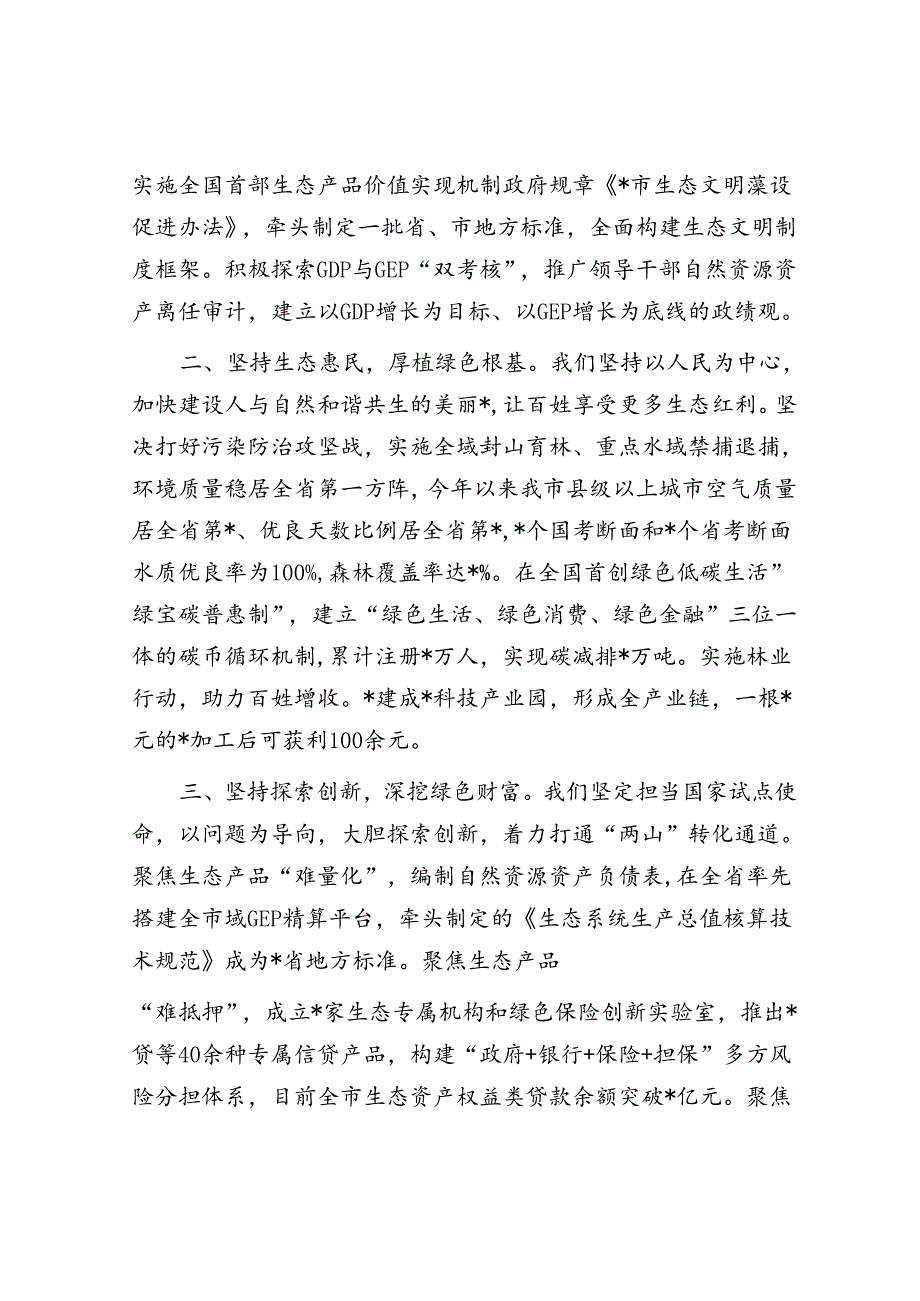 实施全国首部生态产品价值实现机制政府规章《*市生态文明藻设促进办法》，牵头制定一批省、市地方标准，全面构建生态文明制度框架。积极探索GDP与GEP“双考核”，推广领导干部自然资源资产离任审计，建立以GDP增长为目标、以GEP增长为底线的政绩观。

二、坚持生态惠民，厚植绿色根基。我们坚持以人民为中心，加快建设人与自然和谐共生的美丽*，让百姓享受更多生态红利。坚决打好污染防治攻坚战，实施全域封山育林、重点水域禁捕退捕，环境质量稳居全省第一方阵，今年以来我市县级以上城市空气质量居全省第*、优良天数比例居全省第*，*个国考断面和*个省考断面水质优良率为100%，森林覆盖率达*%。在全国首创绿色低碳生活”绿宝碳普惠制”，建立“绿色生活、绿色消费、绿色金融”三位一体的碳币循环机制，累计注册*万人，实现碳减排*万吨。实施林业行动，助力百姓增收。*建成*科技产业园，形成全产业链，一根*元的*加工后可获利100余元。

三、坚持探索创新，深挖绿色财富。我们坚定担当国家试点使命，以问题为导向，大胆探索创新，着力打通“两山”转化通道。聚焦生态产品“难量化”，编制自然资源资产负债表，在全省率先搭建全市域GEP精算平台，牵头制定的《生态系统生产总值核算技术规范》成为*省地方标准。聚焦生态产品

“难抵押”，成立*家生态专属机构和绿色保险创新实验室，推出*贷等40余种专属信贷产品，构建“政府+银行+保险+担保”多方风险分担体系，目前全市生态资产权益类贷款余额突破*亿元。聚焦